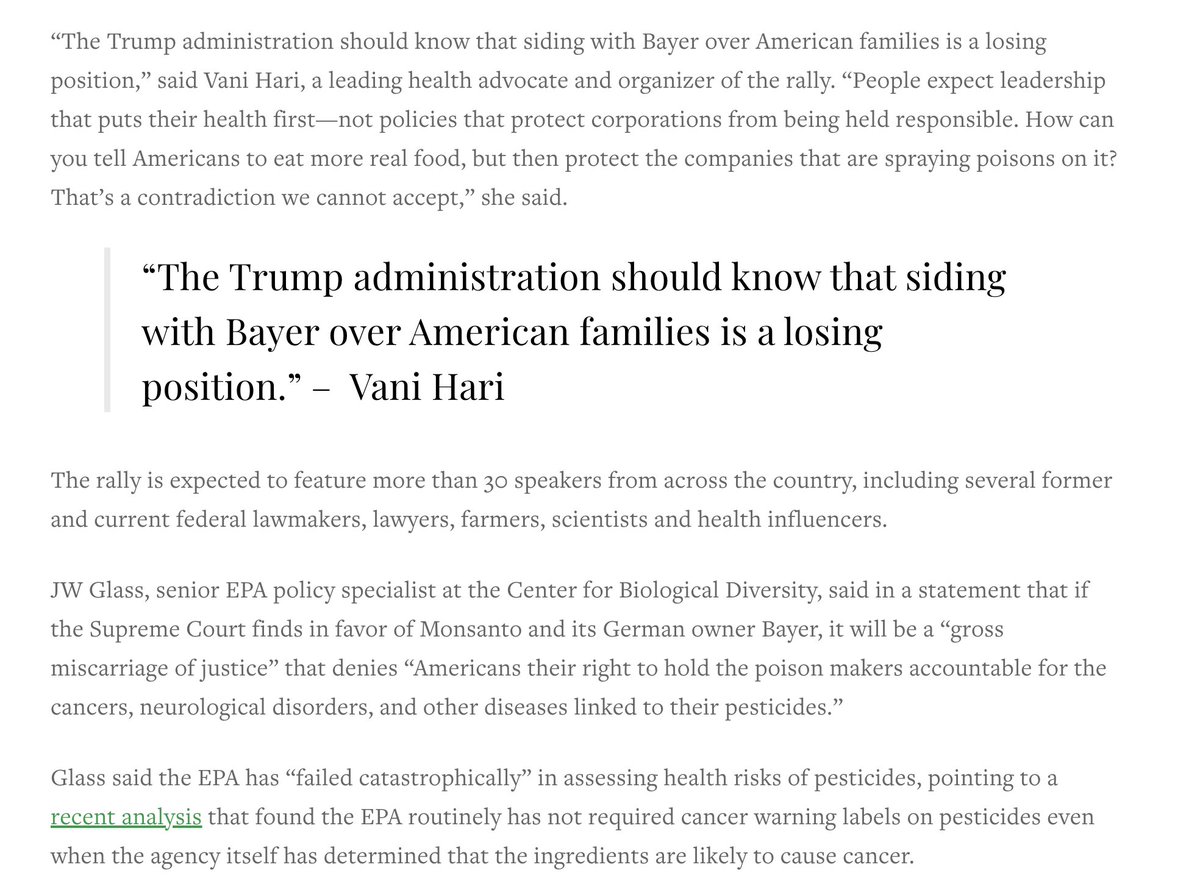 “The Trump administration should know that siding with Bayer over American families is a losing position,” said Vani Hari, a leading health advocate and organizer of the rally. “People expect leadership that puts their health first—not policies that protect corporations from being held responsible. How can you tell Americans to eat more real food, but then protect the companies that are spraying poisons on it? That’s a contradiction we cannot accept,” she said.

“The Trump administration should know that siding with Bayer over American families is a losing position.” – Vani Hari

The rally is expected to feature more than 30 speakers from across the country, including several former and current federal lawmakers, lawyers, farmers, scientists and health influencers.

JW Glass, senior EPA policy specialist at the Center for Biological Diversity, said in a statement that if the Supreme Court finds in favor of Monsanto and its German owner Bayer, it will be a “gross miscarriage of justice” that denies “Americans their right to hold the poison makers accountable for the cancers, neurological disorders, and other diseases linked to their pesticides.”

Glass said the EPA has “failed catastrophically” in assessing health risks of pesticides, pointing to a recent analysis that found the EPA routinely has not required cancer warning labels on pesticides even when the agency itself has determined that the ingredients are likely to cause cancer.